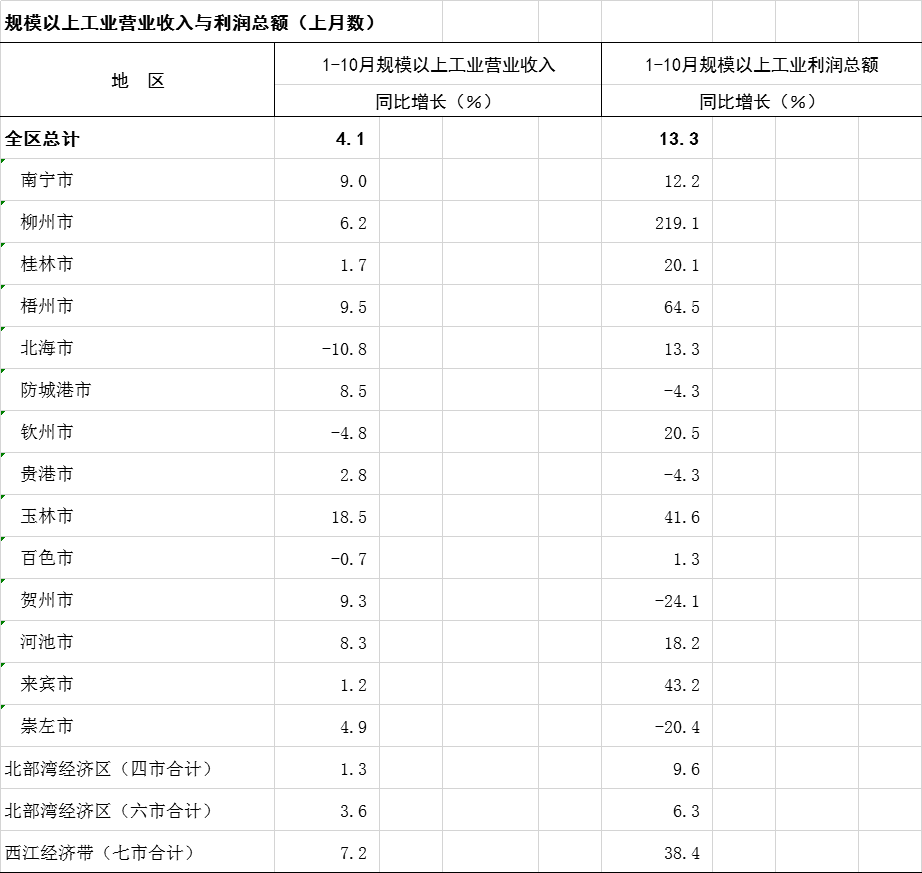 规模以上工业营业收入与利润总额（上月数）

| 地　区 | 1-10月规模以上工业营业收入 同比增长（%） | 1-10月规模以上工业利润总额 同比增长（%） |
|---|---|---|
| 全区总计 | 4.1 | 13.3 |
| 南宁市 | 9.0 | 12.2 |
| 柳州市 | 6.2 | 219.1 |
| 桂林市 | 1.7 | 20.1 |
| 梧州市 | 9.5 | 64.5 |
| 北海市 | -10.8 | 13.3 |
| 防城港市 | 8.5 | -4.3 |
| 钦州市 | -4.8 | 20.5 |
| 贵港市 | 2.8 | -4.3 |
| 玉林市 | 18.5 | 41.6 |
| 百色市 | -0.7 | 1.3 |
| 贺州市 | 9.3 | -24.1 |
| 河池市 | 8.3 | 18.2 |
| 来宾市 | 1.2 | 43.2 |
| 崇左市 | 4.9 | -20.4 |
| 北部湾经济区（四市合计） | 1.3 | 9.6 |
| 北部湾经济区（六市合计） | 3.6 | 6.3 |
| 西江经济带（七市合计） | 7.2 | 38.4 |